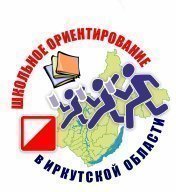 ШКОЛЬНОЕ ОРИЕНТИРОВАНИЕ
В ИРКУТСКОЙ ОБЛАСТИ